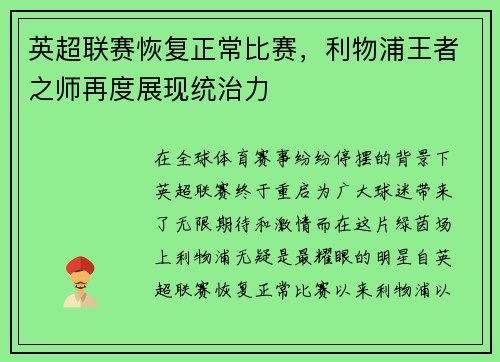 英超联赛恢复正常比赛，利物浦王者之师再度展现统治力

在全球体育赛事纷纷停摆的背景下英超联赛终于重启为广大球迷带来了无限期待和激情而在这片绿茵场上利物浦无疑是最耀眼的明星自英超联赛恢复正常比赛以来利物浦以